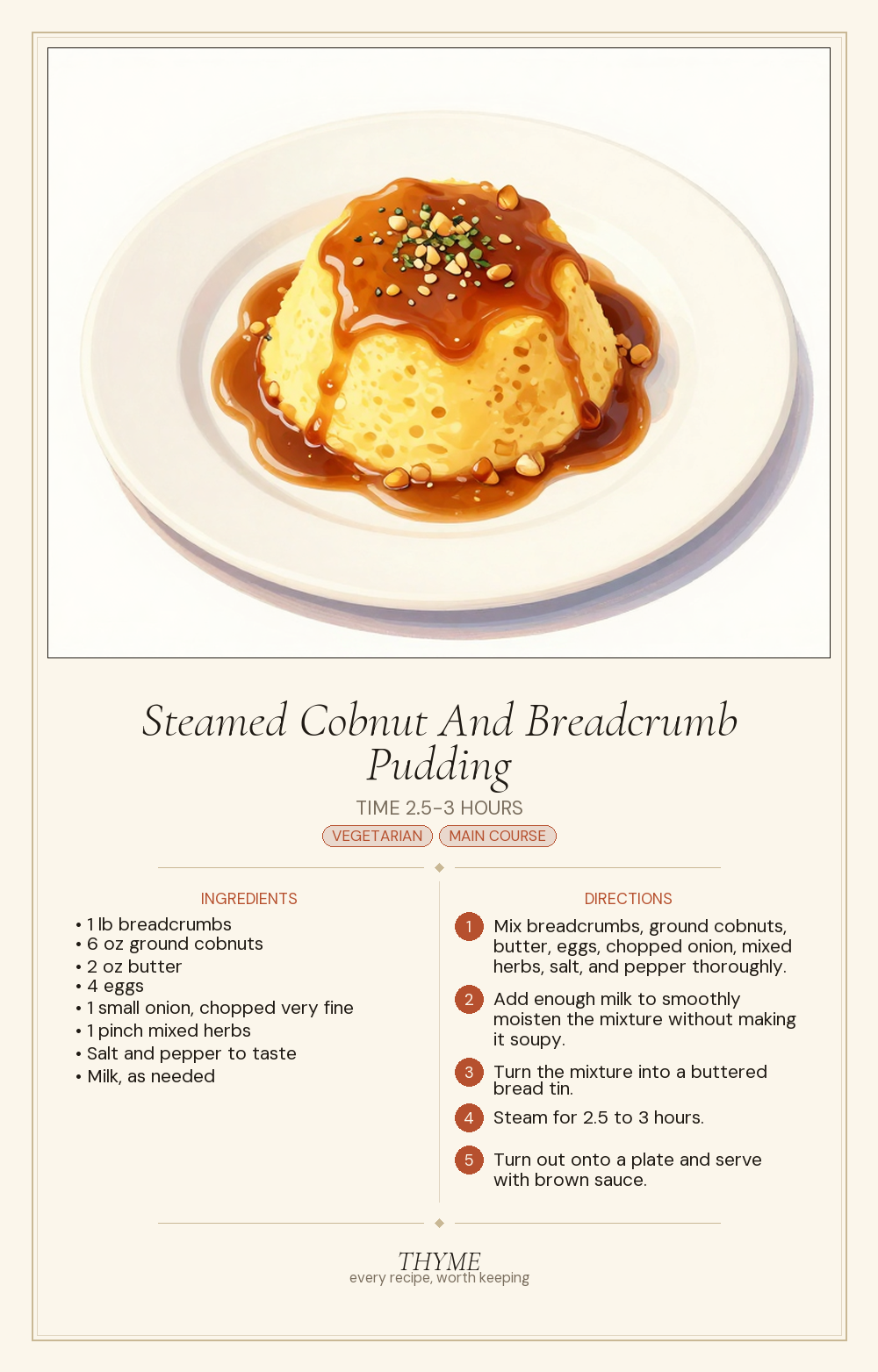 Steamed Cobnut And Breadcrumb Pudding

TIME 2.5-3 HOURS

VEGETARIAN MAIN COURSE

INGREDIENTS

• 1 lb breadcrumbs
• 6 oz ground cobnuts
• 2 oz butter
• 4 eggs
• 1 small onion, chopped very fine
• 1 pinch mixed herbs
• Salt and pepper to taste
• Milk, as needed

DIRECTIONS

1 Mix breadcrumbs, ground cobnuts, butter, eggs, chopped onion, mixed herbs, salt, and pepper thoroughly.

2 Add enough milk to smoothly moisten the mixture without making it soupy.

3 Turn the mixture into a buttered bread tin.

4 Steam for 2.5 to 3 hours.

5 Turn out onto a plate and serve with brown sauce.

THYME
every recipe, worth keeping